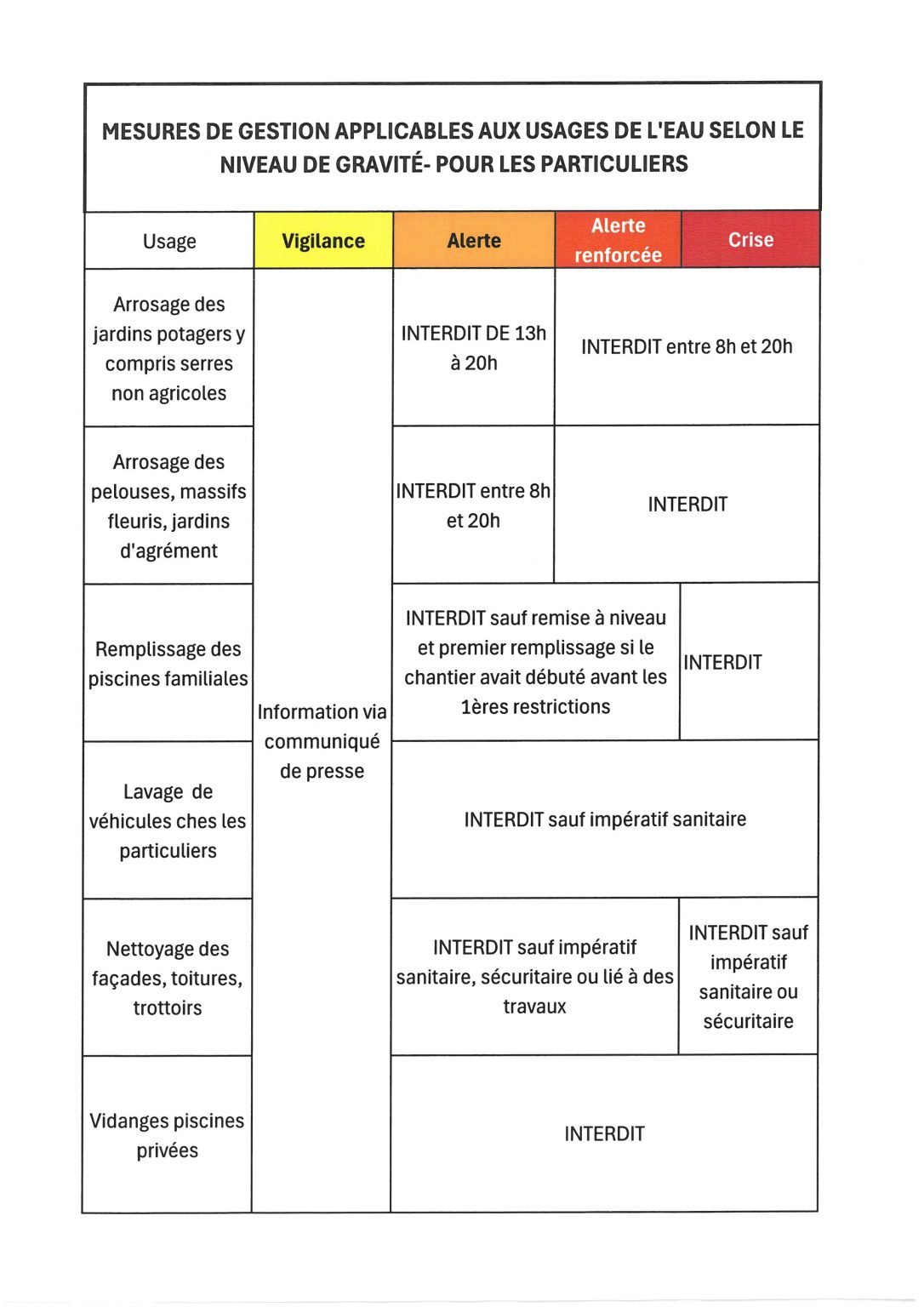 MESURES DE GESTION APPLICABLES AUX USAGES DE L'EAU SELON LE NIVEAU DE GRAVITÉ- POUR LES PARTICULIERS

| Usage | Vigilance | Alerte | Alerte renforcée | Crise |
|---|---|---|---|---|
| Arrosage des jardins potagers y compris serres non agricoles | Information via communiqué de presse | INTERDIT DE 13h à 20h | INTERDIT entre 8h et 20h | INTERDIT entre 8h et 20h |
| Arrosage des pelouses, massifs fleuris, jardins d'agrément | Information via communiqué de presse | INTERDIT entre 8h et 20h | INTERDIT | INTERDIT |
| Remplissage des piscines familiales | Information via communiqué de presse | INTERDIT sauf remise à niveau et premier remplissage si le chantier avait débuté avant les 1ères restrictions | INTERDIT sauf remise à niveau et premier remplissage si le chantier avait débuté avant les 1ères restrictions | INTERDIT |
| Lavage de véhicules ches les particuliers | Information via communiqué de presse | INTERDIT sauf impératif sanitaire | INTERDIT sauf impératif sanitaire | INTERDIT sauf impératif sanitaire |
| Nettoyage des façades, toitures, trottoirs | Information via communiqué de presse | INTERDIT sauf impératif sanitaire, sécuritaire ou lié à des travaux | INTERDIT sauf impératif sanitaire, sécuritaire ou lié à des travaux | INTERDIT sauf impératif sanitaire ou sécuritaire |
| Vidanges piscines privées | Information via communiqué de presse | INTERDIT | INTERDIT | INTERDIT |